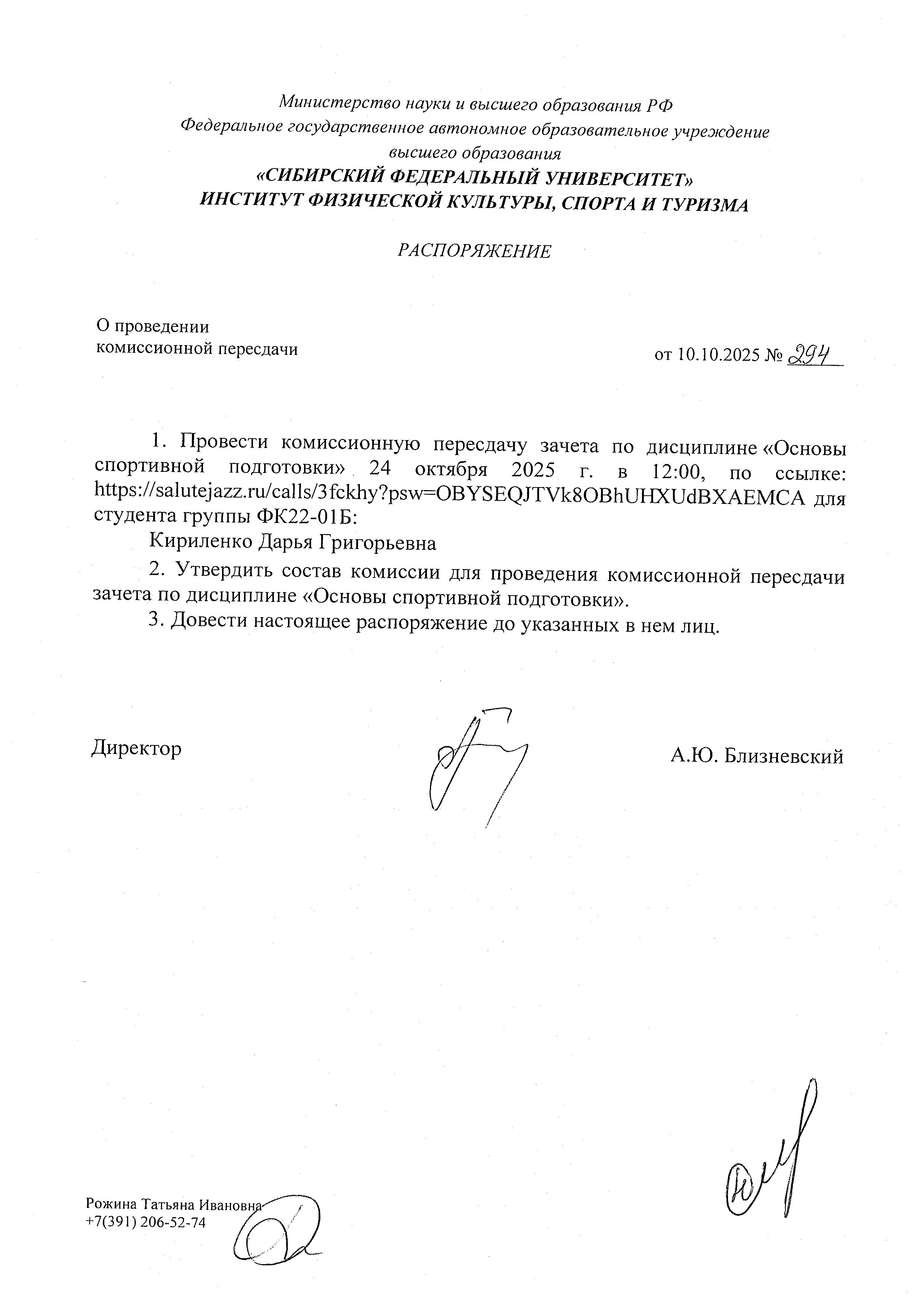 Министерство науки и высшего образования РФ
Федеральное государственное автономное образовательное учреждение высшего образования
«СИБИРСКИЙ ФЕДЕРАЛЬНЫЙ УНИВЕРСИТЕТ»
ИНСТИТУТ ФИЗИЧЕСКОЙ КУЛЬТУРЫ, СПОРТА И ТУРИЗМА

РАСПОРЯЖЕНИЕ

О проведении
комиссионной пересдачи

от 10.10.2025 № 294

1. Провести комиссионную пересдачу зачета по дисциплине «Основы спортивной подготовки» 24 октября 2025 г. в 12:00, по ссылке: https://salutejazz.ru/calls/3fckhy?psw=OBYSEQJTVk8OBhUHXUdBXAEMCA для студента группы ФК22-01Б:

Кириленко Дарья Григорьевна

2. Утвердить состав комиссии для проведения комиссионной пересдачи зачета по дисциплине «Основы спортивной подготовки».

3. Довести настоящее распоряжение до указанных в нем лиц.

Директор А.Ю. Близневский

Рожина Татьяна Ивановна
+7(391) 206-52-74